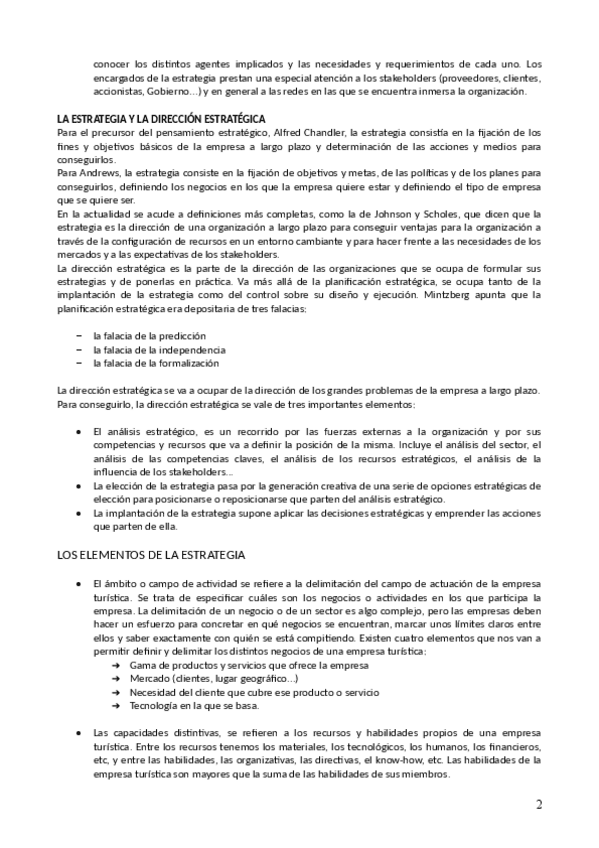 conocer los distintos agentes implicados y las necesidades y requerimientos de cada uno. Los encargados de la estrategia prestan una especial atención a los stakeholders (proveedores, clientes, accionistas, Gobierno…) y en general a las redes en las que se encuentra inmersa la organización.

LA ESTRATEGIA Y LA DIRECCIÓN ESTRATÉGICA
Para el precursor del pensamiento estratégico, Alfred Chandler, la estrategia consistía en la fijación de los fines y objetivos básicos de la empresa a largo plazo y determinación de las acciones y medios para conseguirlos.
Para Andrews, la estrategia consiste en la fijación de objetivos y metas, de las políticas y de los planes para conseguirlos, definiendo los negocios en los que la empresa quiere estar y definiendo el tipo de empresa que se quiere ser.
En la actualidad se acude a definiciones más completas, como la de Johnson y Scholes, que dicen que la estrategia es la dirección de una organización a largo plazo para conseguir ventajas para la organización a través de la configuración de recursos en un entorno cambiante y para hacer frente a las necesidades de los mercados y a las expectativas de los stakeholders.
La dirección estratégica es la parte de la dirección de las organizaciones que se ocupa de formular sus estrategias y de ponerlas en práctica. Va más allá de la planificación estratégica, se ocupa tanto de la implantación de la estrategia como del control sobre su diseño y ejecución. Mintzberg apunta que la planificación estratégica era depositaria de tres falacias:

– la falacia de la predicción
– la falacia de la independencia
– la falacia de la formalización

La dirección estratégica se va a ocupar de la dirección de los grandes problemas de la empresa a largo plazo. Para conseguirlo, la dirección estratégica se vale de tres importantes elementos:

• El análisis estratégico, es un recorrido por las fuerzas externas a la organización y por sus competencias y recursos que va a definir la posición de la misma. Incluye el análisis del sector, el análisis de las competencias claves, el análisis de los recursos estratégicos, el análisis de la influencia de los stakeholders…
• La elección de la estrategia pasa por la generación creativa de una serie de opciones estratégicas de elección para posicionarse o reposicionarse que parten del análisis estratégico.
• La implantación de la estrategia supone aplicar las decisiones estratégicas y emprender las acciones que parten de ella.

LOS ELEMENTOS DE LA ESTRATEGIA

• El ámbito o campo de actividad se refiere a la delimitación del campo de actuación de la empresa turística. Se trata de especificar cuáles son los negocios o actividades en los que participa la empresa. La delimitación de un negocio o de un sector es algo complejo, pero las empresas deben hacer un esfuerzo para concretar en qué negocios se encuentran, marcar unos límites claros entre ellos y saber exactamente con quién se está compitiendo. Existen cuatro elementos que nos van a permitir definir y delimitar los distintos negocios de una empresa turística:
➔ Gama de productos y servicios que ofrece la empresa
➔ Mercado (clientes, lugar geográfico…)
➔ Necesidad del cliente que cubre ese producto o servicio
➔ Tecnología en la que se basa.

• Las capacidades distintivas, se refieren a los recursos y habilidades propios de una empresa turística. Entre los recursos tenemos los materiales, los tecnológicos, los humanos, los financieros, etc, y entre las habilidades, las organizativas, las directivas, el know-how, etc. Las habilidades de la empresa turística son mayores que la suma de las habilidades de sus miembros.

2